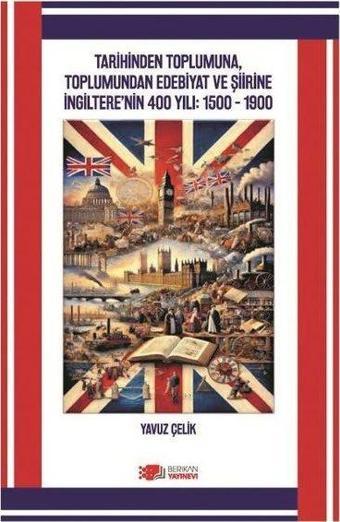 TARİHİNDEN TOPLUMUNA, TOPLUMUNDAN EDEBİYAT VE ŞİİRİNE İNGİLTERE'NİN 400 YILI: 1500 - 1900

YAVUZ ÇELİK

BERİKAN YAYINEVİ